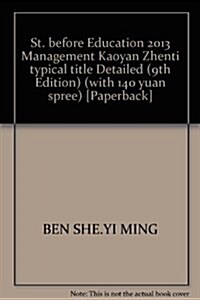 St. before Education 2013 Management Kaoyan Zhenti typical title Detailed (9th Edition) (with 140 yuan spree) [Paperback]

BEN SHE.YI MING

Note: This is not the actual book cover